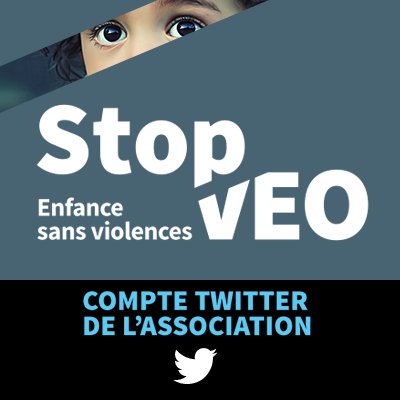 Stop VEO

Enfance sans violences

COMPTE TWITTER DE L'ASSOCIATION